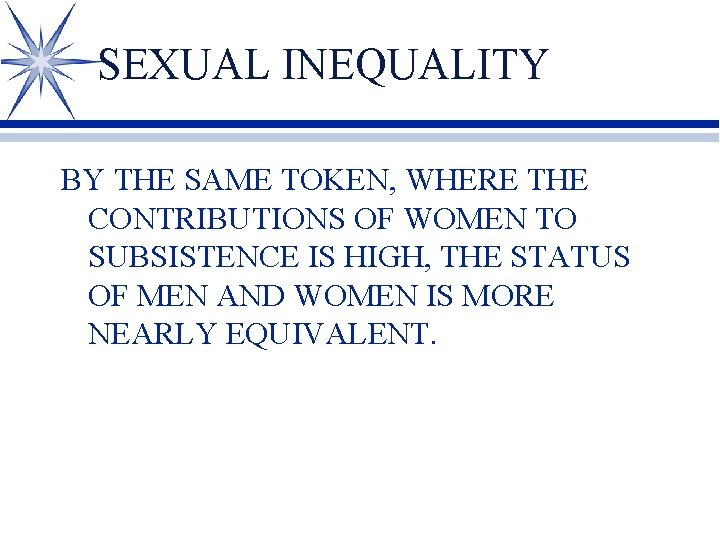 SEXUAL INEQUALITY

BY THE SAME TOKEN, WHERE THE CONTRIBUTIONS OF WOMEN TO SUBSISTENCE IS HIGH, THE STATUS OF MEN AND WOMEN IS MORE NEARLY EQUIVALENT.